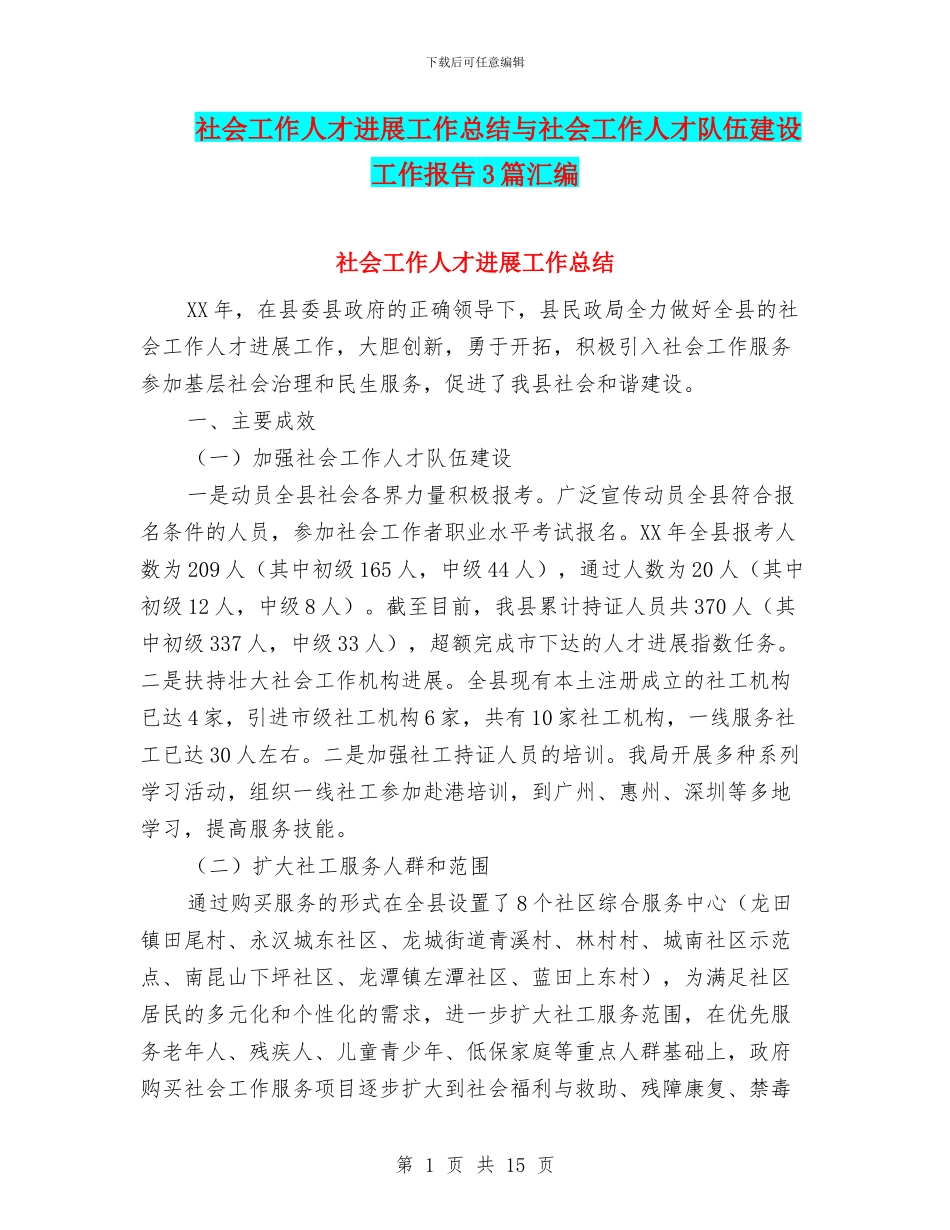 下载后可任意编辑

社会工作人才进展工作总结与社会工作人才队伍建设工作报告3篇汇编

社会工作人才进展工作总结

XX年，在县委县政府的正确领导下，县民政局全力做好全县的社会工作人才进展工作，大胆创新，勇于开拓，积极引入社会工作服务参加基层社会治理和民生服务，促进了我县社会和谐建设。

一、主要成效

（一）加强社会工作人才队伍建设

一是动员全县社会各界力量积极报考。广泛宣传动员全县符合报名条件的人员，参加社会工作者职业水平考试报名。XX年全县报考人数为209人（其中初级165人，中级44人），通过人数为20人（其中初级12人，中级8人）。截至目前，我县累计持证人员共370人（其中初级337人，中级33人），超额完成市下达的人才进展指数任务。二是扶持壮大社会工作机构进展。全县现有本土注册成立的社工机构已达4家，引进市级社工机构6家，共有10家社工机构，一线服务社工已达30人左右。二是加强社工持证人员的培训。我局开展多种系列学习活动，组织一线社工参加赴港培训，到广州、惠州、深圳等多地学习，提高服务技能。

（二）扩大社工服务人群和范围

通过购买服务的形式在全县设置了8个社区综合服务中心（龙田镇田尾村、永汉城东社区、龙城街道青溪村、林村村、城南社区示范点、南昆山下坪社区、龙潭镇左潭社区、蓝田上东村），为满足社区居民的多元化和个性化的需求，进一步扩大社工服务范围，在优先服务老年人、残疾人、儿童青少年、低保家庭等重点人群基础上，政府购买社会工作服务项目逐步扩大到社会福利与救助、残障康复、禁毒

第 1 页 共 15 页